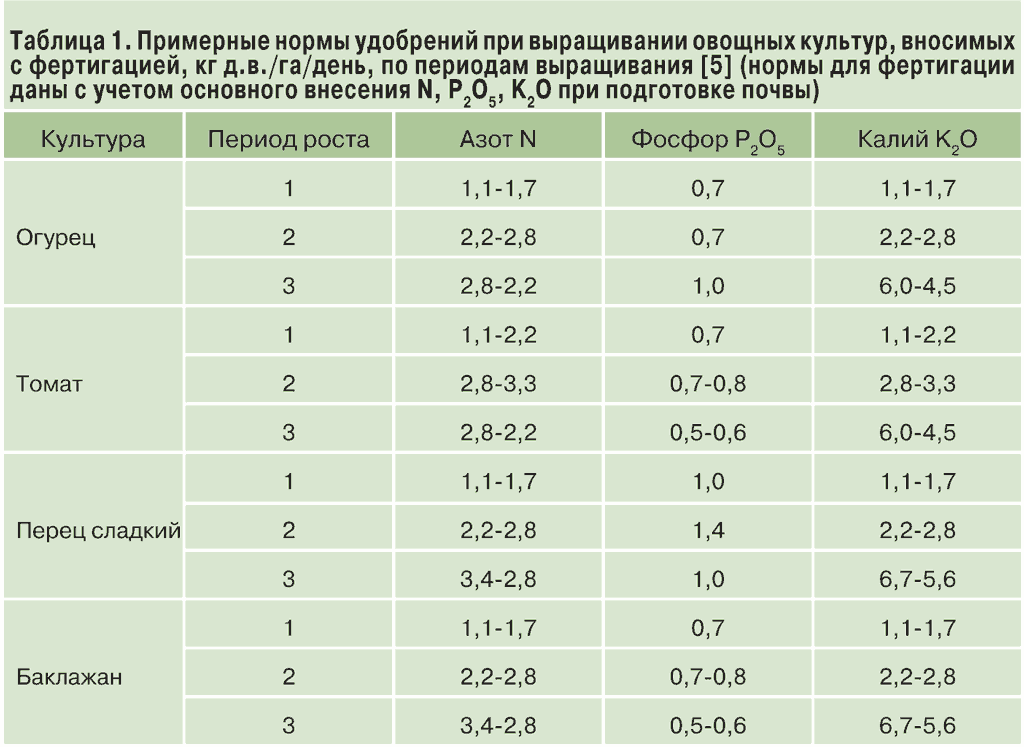 Таблица 1. Примерные нормы удобрений при выращивании овощных культур, вносимых с фертигацией, кг д.в./га/день, по периодам выращивания [5] (нормы для фертигации даны с учетом основного внесения N, $P_2O_5$, $K_2O$ при подготовке почвы)

| Культура | Период роста | Азот N | Фосфор $P_2O_5$ | Калий $K_2O$ |
|---|---|---|---|---|
| Огурец | 1 | 1,1-1,7 | 0,7 | 1,1-1,7 |
| | 2 | 2,2-2,8 | 0,7 | 2,2-2,8 |
| | 3 | 2,8-2,2 | 1,0 | 6,0-4,5 |
| Томат | 1 | 1,1-2,2 | 0,7 | 1,1-2,2 |
| | 2 | 2,8-3,3 | 0,7-0,8 | 2,8-3,3 |
| | 3 | 2,8-2,2 | 0,5-0,6 | 6,0-4,5 |
| Перец сладкий | 1 | 1,1-1,7 | 1,0 | 1,1-1,7 |
| | 2 | 2,2-2,8 | 1,4 | 2,2-2,8 |
| | 3 | 3,4-2,8 | 1,0 | 6,7-5,6 |
| Баклажан | 1 | 1,1-1,7 | 0,7 | 1,1-1,7 |
| | 2 | 2,2-2,8 | 0,7-0,8 | 2,2-2,8 |
| | 3 | 3,4-2,8 | 0,5-0,6 | 6,7-5,6 |